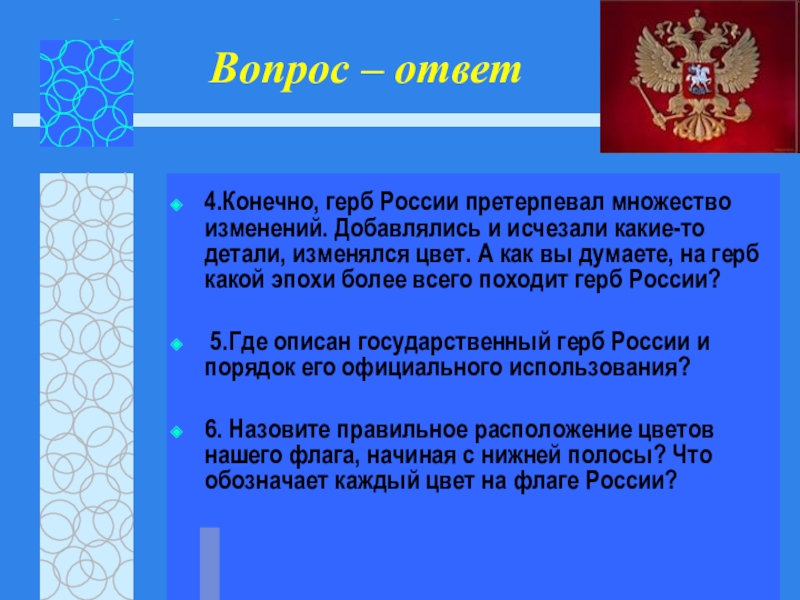 Вопрос – ответ

4.Конечно, герб России претерпевал множество изменений. Добавлялись и исчезали какие-то детали, изменялся цвет. А как вы думаете, на герб какой эпохи более всего походит герб России?

5.Где описан государственный герб России и порядок его официального использования?

6. Назовите правильное расположение цветов нашего флага, начиная с нижней полосы? Что обозначает каждый цвет на флаге России?